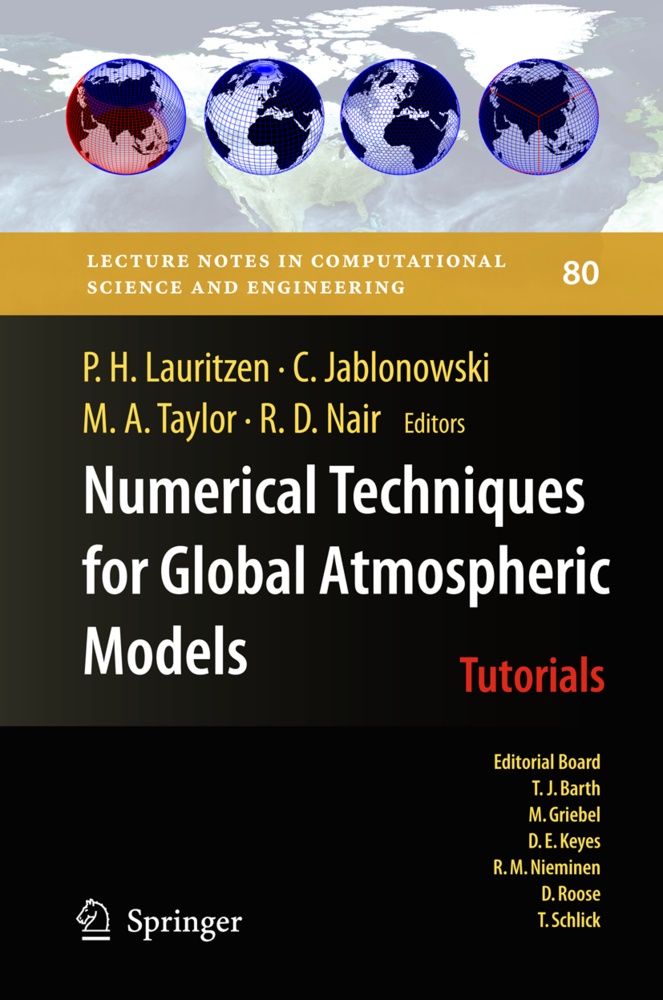 LECTURE NOTES IN COMPUTATIONAL SCIENCE AND ENGINEERING

80

P. H. Lauritzen · C. Jablonowski
M. A. Taylor · R. D. Nair Editors

Numerical Techniques for Global Atmospheric Models

Tutorials

Editorial Board
T. J. Barth
M. Griebel
D. E. Keyes
R. M. Nieminen
D. Roose
T. Schlick

Springer